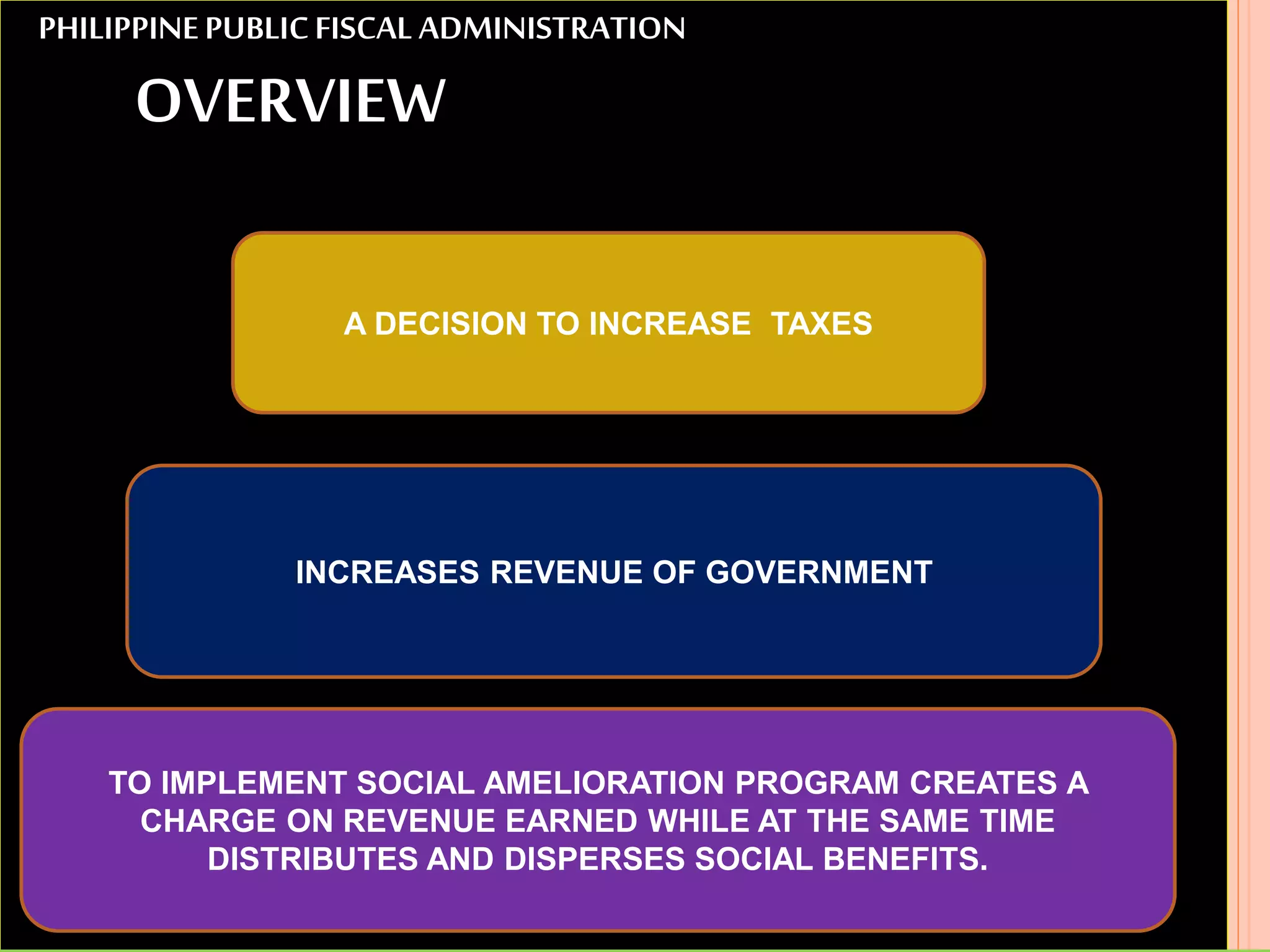 PHILIPPINE PUBLIC FISCAL ADMINISTRATION

OVERVIEW

A DECISION TO INCREASE TAXES

INCREASES REVENUE OF GOVERNMENT

TO IMPLEMENT SOCIAL AMELIORATION PROGRAM CREATES A CHARGE ON REVENUE EARNED WHILE AT THE SAME TIME DISTRIBUTES AND DISPERSES SOCIAL BENEFITS.